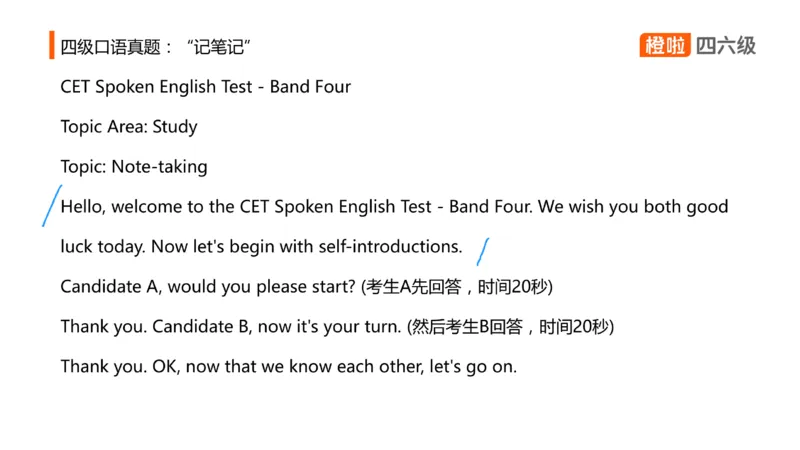 四级口语真题：“记笔记”

橙啦 四六级

CET Spoken English Test - Band Four

Topic Area: Study

Topic: Note-taking

Hello, welcome to the CET Spoken English Test - Band Four. We wish you both good luck today. Now let's begin with self-introductions.

Candidate A, would you please start? (考生A先回答，时间20秒)

Thank you. Candidate B, now it's your turn. (然后考生B回答，时间20秒)

Thank you. OK, now that we know each other, let's go on.